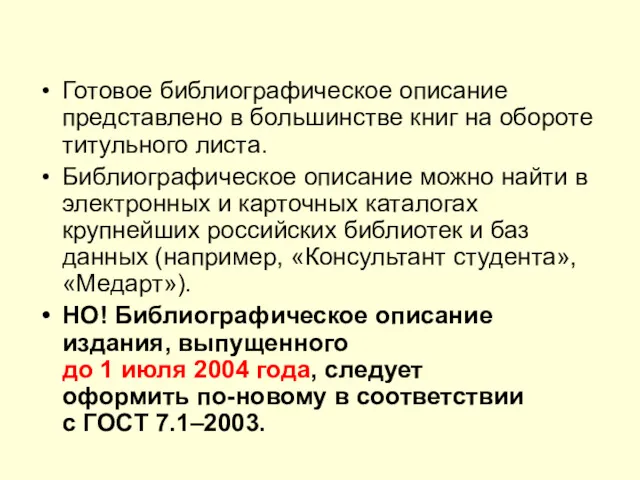 • Готовое библиографическое описание представлено в большинстве книг на обороте титульного листа.

• Библиографическое описание можно найти в электронных и карточных каталогах крупнейших российских библиотек и баз данных (например, «Консультант студента», «Медарт»).

• НО! Библиографическое описание издания, выпущенного до 1 июля 2004 года, следует оформить по-новому в соответствии с ГОСТ 7.1–2003.